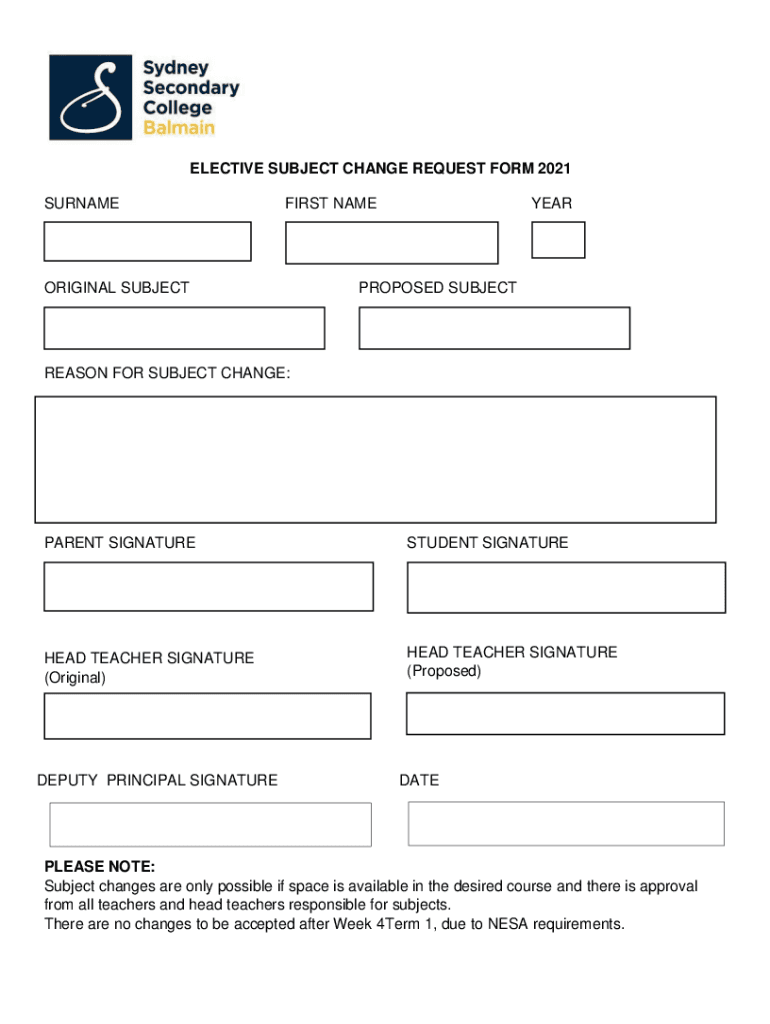 Sydney Secondary College Balmain

ELECTIVE SUBJECT CHANGE REQUEST FORM 2021

SURNAME

FIRST NAME

YEAR

ORIGINAL SUBJECT

PROPOSED SUBJECT

REASON FOR SUBJECT CHANGE:

PARENT SIGNATURE

STUDENT SIGNATURE

HEAD TEACHER SIGNATURE
(Original)

HEAD TEACHER SIGNATURE
(Proposed)

DEPUTY PRINCIPAL SIGNATURE

DATE

PLEASE NOTE:
Subject changes are only possible if space is available in the desired course and there is approval from all teachers and head teachers responsible for subjects.
There are no changes to be accepted after Week 4Term 1, due to NESA requirements.